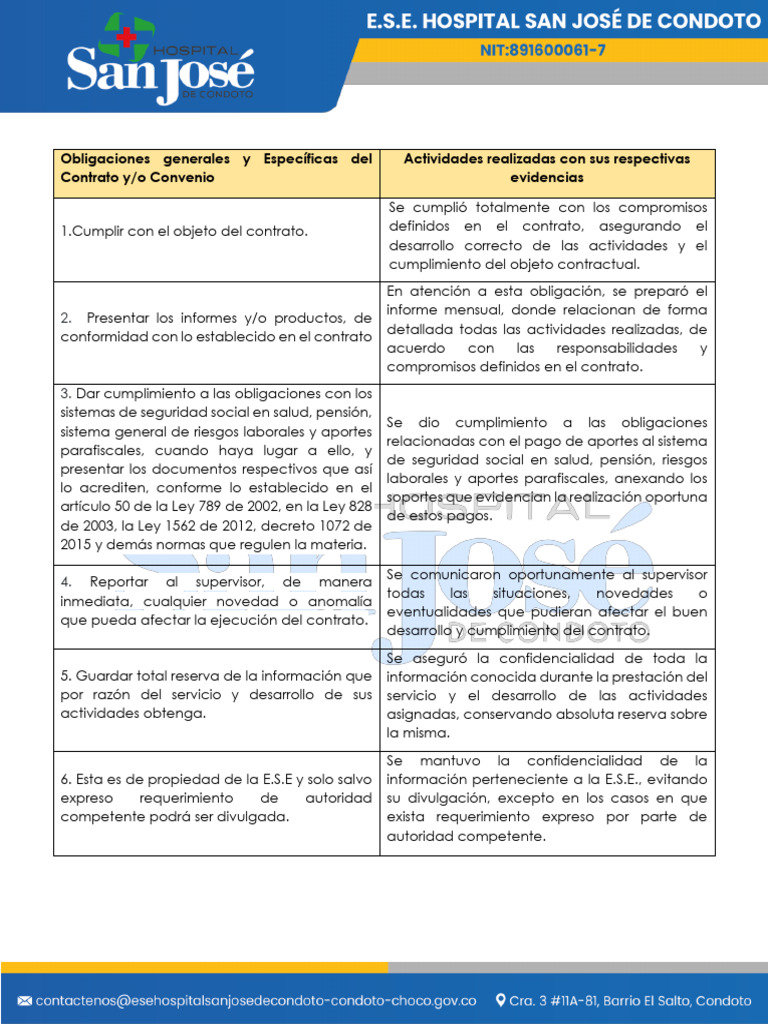 HOSPITAL San José DE CONDOTO

E.S.E. HOSPITAL SAN JOSÉ DE CONDOTO

NIT:891600061-7

| Obligaciones generales y Específicas del Contrato y/o Convenio | Actividades realizadas con sus respectivas evidencias |
|---|---|
| 1.Cumplir con el objeto del contrato. | Se cumplió totalmente con los compromisos definidos en el contrato, asegurando el desarrollo correcto de las actividades y el cumplimiento del objeto contractual. |
| 2. Presentar los informes y/o productos, de conformidad con lo establecido en el contrato | En atención a esta obligación, se preparó el informe mensual, donde relacionan de forma detallada todas las actividades realizadas, de acuerdo con las responsabilidades y compromisos definidos en el contrato. |
| 3. Dar cumplimiento a las obligaciones con los sistemas de seguridad social en salud, pensión, sistema general de riesgos laborales y aportes parafiscales, cuando haya lugar a ello, y presentar los documentos respectivos que así lo acrediten, conforme lo establecido en el artículo 50 de la Ley 789 de 2002, en la Ley 828 de 2003, la Ley 1562 de 2012, decreto 1072 de 2015 y demás normas que regulen la materia. | Se dio cumplimiento a las obligaciones relacionadas con el pago de aportes al sistema de seguridad social en salud, pensión, riesgos laborales y aportes parafiscales, anexando los soportes que evidencian la realización oportuna de estos pagos. |
| 4. Reportar al supervisor, de manera inmediata, cualquier novedad o anomalía que pueda afectar la ejecución del contrato. | Se comunicaron oportunamente al supervisor todas las situaciones, novedades o eventualidades que pudieran afectar el buen desarrollo y cumplimiento del contrato. |
| 5. Guardar total reserva de la información que por razón del servicio y desarrollo de sus actividades obtenga. | Se aseguró la confidencialidad de toda la información conocida durante la prestación del servicio y el desarrollo de las actividades asignadas, conservando absoluta reserva sobre la misma. |
| 6. Esta es de propiedad de la E.S.E y solo salvo expreso requerimiento de autoridad competente podrá ser divulgada. | Se mantuvo la confidencialidad de la información perteneciente a la E.S.E., evitando su divulgación, excepto en los casos en que exista requerimiento expreso por parte de autoridad competente. |

contactenos@esehospitalsanjosedecondoto-condoto-choco.gov.co Cra. 3 #11A-81, Barrio El Salto, Condoto